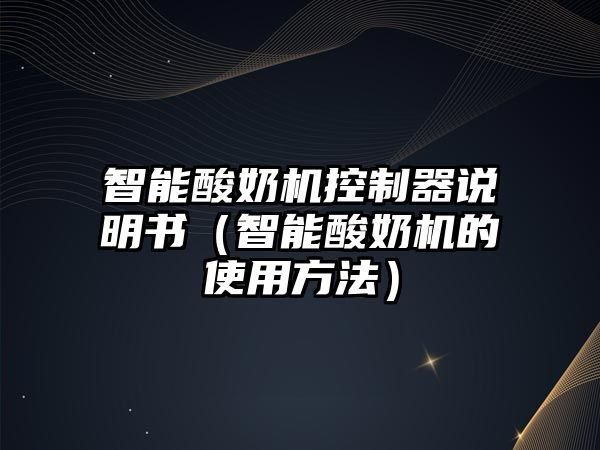 智能酸奶机控制器说明书（智能酸奶机的使用方法）